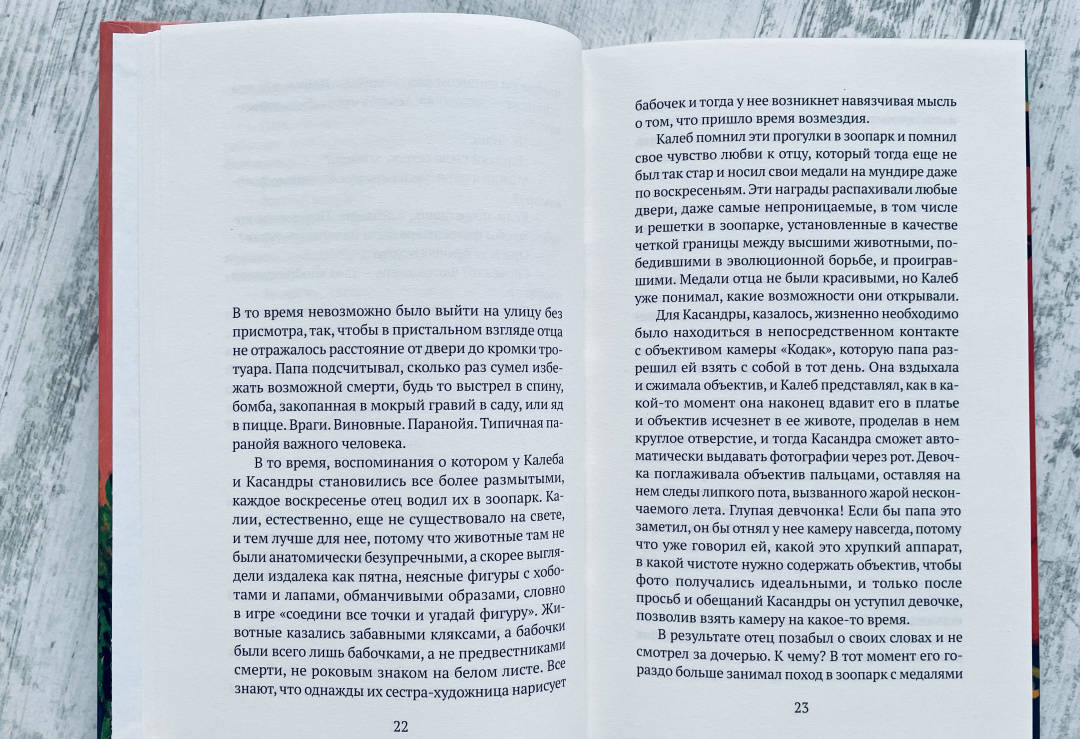 В то время невозможно было выйти на улицу без присмотра, так, чтобы в пристальном взгляде отца не отражалось расстояние от двери до кромки тротуара. Папа подсчитывал, сколько раз сумел избежать возможной смерти, будь то выстрел в спину, бомба, закопанная в мокрый гравий в саду, или яд в пицце. Враги. Виновные. Паранойя. Типичная паранойя важного человека.

В то время, воспоминания о котором у Калеба и Касандры становились все более размытыми, каждое воскресенье отец водил их в зоопарк. Калии, естественно, еще не существовало на свете, и тем лучше для нее, потому что животные там не были анатомически безупречными, а скорее выглядели издалека как пятна, неясные фигуры с хоботами и лапами, обманчивыми образами, словно в игре «соедини все точки и угадай фигуру». Животные казались забавными кляксами, а бабочки были всего лишь бабочками, а не предвестниками смерти, не роковым знаком на белом листе. Все знают, что однажды их сестра-художница нарисует

22

бабочек и тогда у нее возникнет навязчивая мысль о том, что пришло время возмездия.

Калеб помнил эти прогулки в зоопарк и помнил свое чувство любви к отцу, который тогда еще не был так стар и носил свои медали на мундире даже по воскресеньям. Эти награды распахивали любые двери, даже самые непроницаемые, в том числе и решетки в зоопарке, установленные в качестве четкой границы между высшими животными, победившими в эволюционной борьбе, и проигравшими. Медали отца не были красивыми, но Калеб уже понимал, какие возможности они открывали.

Для Касандры, казалось, жизненно необходимо было находиться в непосредственном контакте с объективом камеры «Кодак», которую папа разрешил ей взять с собой в тот день. Она вздыхала и сжимала объектив, и Калеб представлял, как в какой-то момент она наконец вдавит его в платье и объектив исчезнет в ее животе, проделав в нем круглое отверстие, и тогда Касандра сможет автоматически выдавать фотографии через рот. Девочка поглаживала объектив пальцами, оставляя на нем следы липкого пота, вызванного жарой нескончаемого лета. Глупая девчонка! Если бы папа это заметил, он бы отнял у нее камеру навсегда, потому что уже говорил ей, какой это хрупкий аппарат, в какой чистоте нужно содержать объектив, чтобы фото получались идеальными, и только после просьб и обещаний Касандры он уступил девочке, позволив взять камеру на какое-то время.

В результате отец позабыл о своих словах и не смотрел за дочерью. К чему? В тот момент его гораздо больше занимал поход в зоопарк с медалями

23